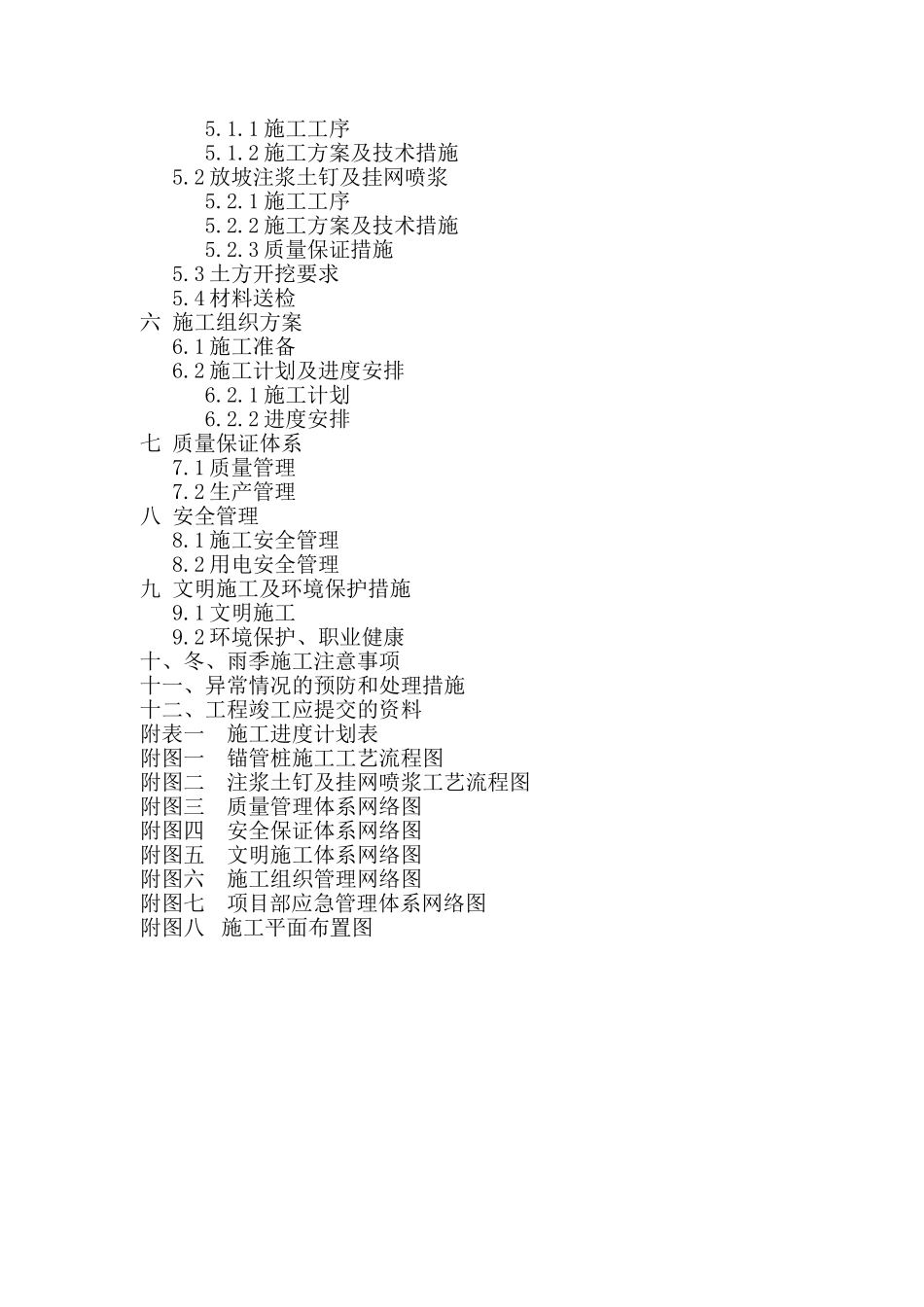 5.1.1 施工工序
5.1.2 施工方案及技术措施
5.2 放坡注浆土钉及挂网喷浆
5.2.1 施工工序
5.2.2 施工方案及技术措施
5.2.3 质量保证措施
5.3 土方开挖要求
5.4 材料送检
六 施工组织方案
6.1 施工准备
6.2 施工计划及进度安排
6.2.1 施工计划
6.2.2 进度安排
七 质量保证体系
7.1 质量管理
7.2 生产管理
八 安全管理
8.1 施工安全管理
8.2 用电安全管理
九 文明施工及环境保护措施
9.1 文明施工
9.2 环境保护、职业健康
十、冬、雨季施工注意事项
十一、异常情况的预防和处理措施
十二、工程竣工应提交的资料
附表一 施工进度计划表
附图一 锚管桩施工工艺流程图
附图二 注浆土钉及挂网喷浆工艺流程图
附图三 质量管理体系网络图
附图四 安全保证体系网络图
附图五 文明施工体系网络图
附图六 施工组织管理网络图
附图七 项目部应急管理体系网络图
附图八 施工平面布置图